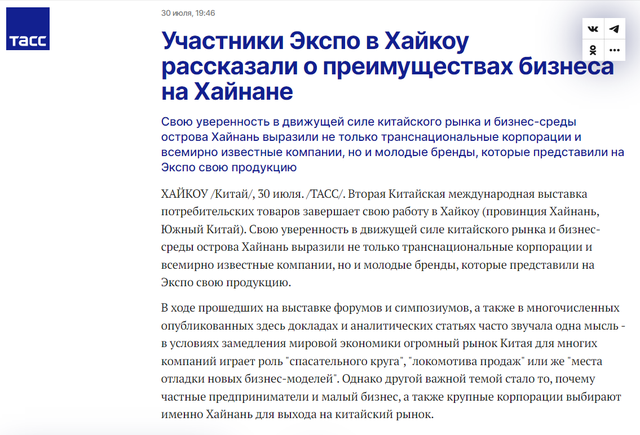 ТАСС

30 июля, 19:46

Участники Экспо в Хайкоу рассказали о преимуществах бизнеса на Хайнане

Свою уверенность в движущей силе китайского рынка и бизнес-среды острова Хайнань выразили не только транснациональные корпорации и всемирно известные компании, но и молодые бренды, которые представили на Экспо свою продукцию

ХАЙКОУ /Китай/, 30 июля. /ТАСС/. Вторая Китайская международная выставка потребительских товаров завершает свою работу в Хайкоу (провинция Хайнань, Южный Китай). Свою уверенность в движущей силе китайского рынка и бизнес-среды острова Хайнань выразили не только транснациональные корпорации и всемирно известные компании, но и молодые бренды, которые представили на Экспо свою продукцию.

В ходе прошедших на выставке форумов и симпозиумов, а также в многочисленных опубликованных здесь докладах и аналитических статьях часто звучала одна мысль - в условиях замедления мировой экономики огромный рынок Китая для многих компаний играет роль "спасательного круга", "локомотива продаж" или же "места отладки новых бизнес-моделей". Однако другой важной темой стало то, почему частные предприниматели и малый бизнес, а также крупные корпорации выбирают именно Хайнань для выхода на китайский рынок.